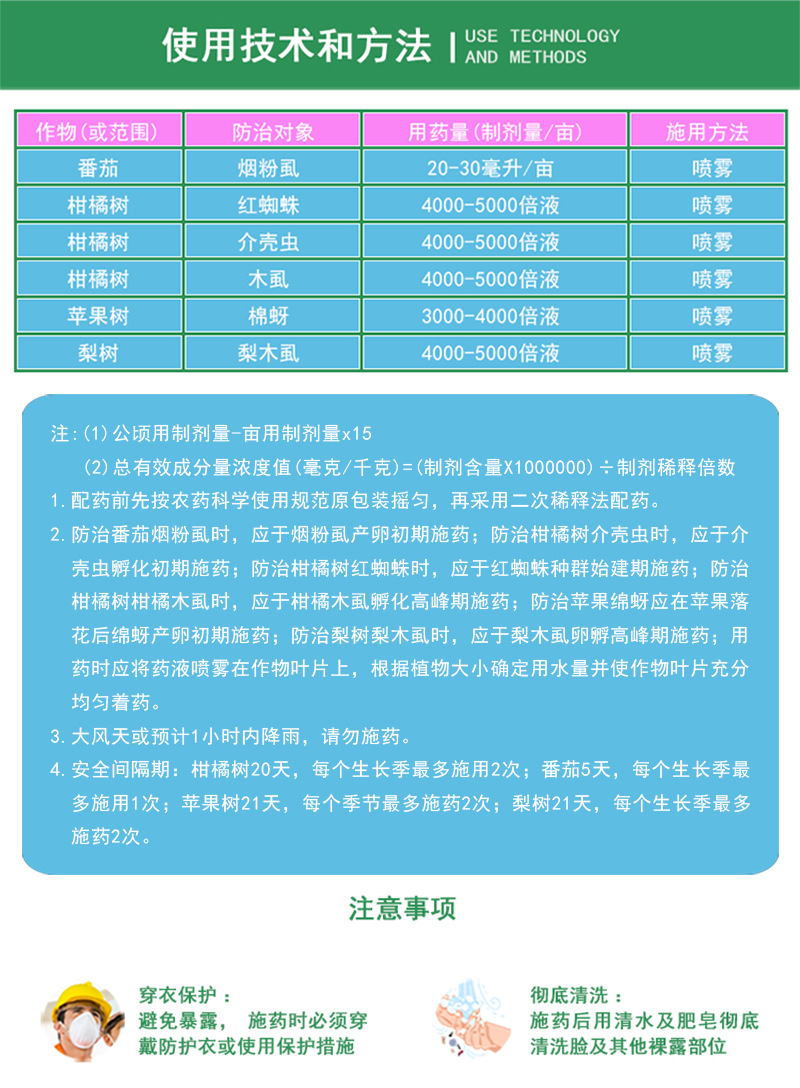 使用技术和方法 | USE TECHNOLOGY AND METHODS

| 作物(或范围) | 防治对象 | 用药量(制剂量/亩) | 施用方法 |
|---|---|---|---|
| 番茄 | 烟粉虱 | 20-30毫升/亩 | 喷雾 |
| 柑橘树 | 红蜘蛛 | 4000-5000倍液 | 喷雾 |
| 柑橘树 | 介壳虫 | 4000-5000倍液 | 喷雾 |
| 柑橘树 | 木虱 | 4000-5000倍液 | 喷雾 |
| 苹果树 | 棉蚜 | 3000-4000倍液 | 喷雾 |
| 梨树 | 梨木虱 | 4000-5000倍液 | 喷雾 |

注:(1)公顷用制剂量-亩用制剂量x15
(2)总有效成分量浓度值(毫克/千克)=(制剂含量X1000000)÷制剂稀释倍数

1.配药前先按农药科学使用规范原包装摇匀，再采用二次稀释法配药。

2.防治番茄烟粉虱时，应于烟粉虱产卵初期施药；防治柑橘树介壳虫时，应于介壳虫孵化初期施药；防治柑橘树红蜘蛛时，应于红蜘蛛种群始建期施药；防治柑橘树柑橘木虱时，应于柑橘木虱孵化高峰期施药；防治苹果绵蚜应在苹果落花后绵蚜产卵初期施药；防治梨树梨木虱时，应于梨木虱卵孵高峰期施药；用药时应将药液喷雾在作物叶片上，根据植物大小确定用水量并使作物叶片充分均匀着药。

3.大风天或预计1小时内降雨，请勿施药。

4.安全间隔期：柑橘树20天，每个生长季最多施用2次；番茄5天，每个生长季最多施用1次；苹果树21天，每个季节最多施药2次；梨树21天，每个生长季最多施药2次。

注意事项

穿衣保护：
避免暴露， 施药时必须穿戴防护衣或使用保护措施

彻底清洗：
施药后用清水及肥皂彻底清洗脸及其他裸露部位